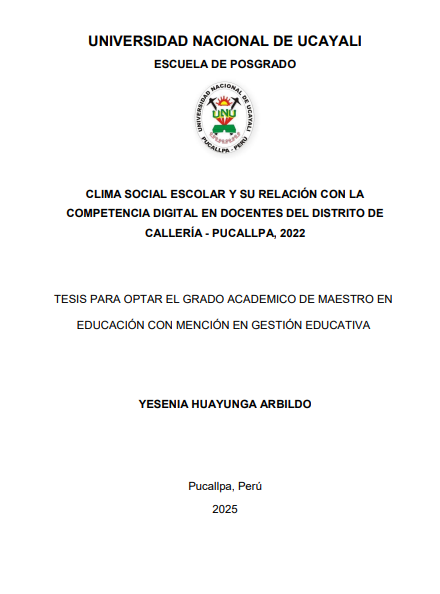 UNIVERSIDAD NACIONAL DE UCAYALI

ESCUELA DE POSGRADO

UNIVERSIDAD NACIONAL DE UCAYALI

UNU

PUCALLPA - PERU

CLIMA SOCIAL ESCOLAR Y SU RELACIÓN CON LA COMPETENCIA DIGITAL EN DOCENTES DEL DISTRITO DE CALLERÍA - PUCALLPA, 2022

TESIS PARA OPTAR EL GRADO ACADEMICO DE MAESTRO EN EDUCACIÓN CON MENCIÓN EN GESTIÓN EDUCATIVA

YESENIA HUAYUNGA ARBILDO

Pucallpa, Perú

2025